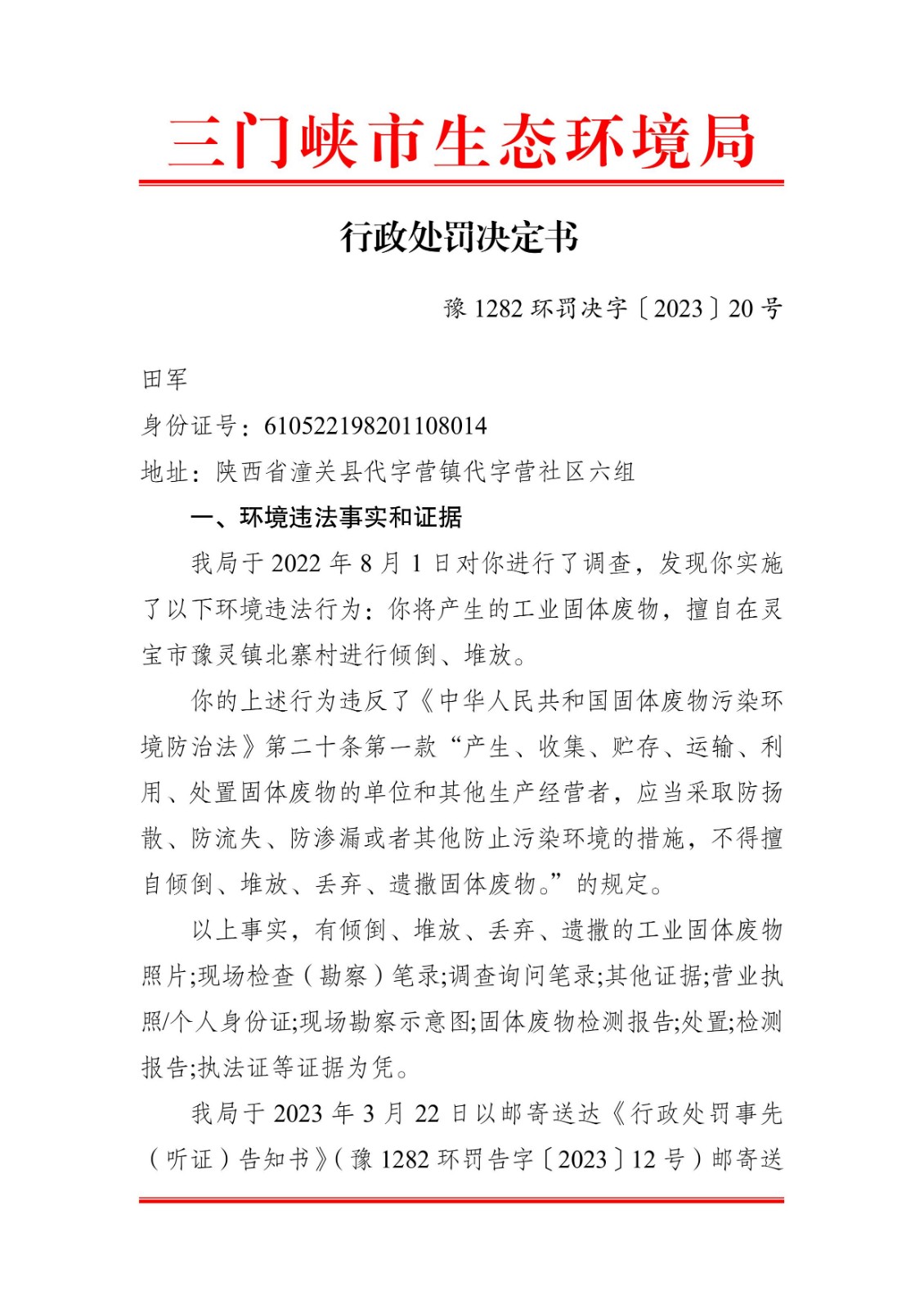 三门峡市生态环境局

行政处罚决定书

豫 1282 环罚决字〔2023〕20 号

田军

身份证号：610522198201108014

地址：陕西省潼关县代字营镇代字营社区六组

一、环境违法事实和证据

我局于 2022 年 8 月 1 日对你进行了调查，发现你实施了以下环境违法行为：你将产生的工业固体废物，擅自在灵宝市豫灵镇北寨村进行倾倒、堆放。

你的上述行为违反了《中华人民共和国固体废物污染环境防治法》第二十条第一款“产生、收集、贮存、运输、利用、处置固体废物的单位和其他生产经营者，应当采取防扬散、防流失、防渗漏或者其他防止污染环境的措施，不得擅自倾倒、堆放、丢弃、遗撒固体废物。”的规定。

以上事实，有倾倒、堆放、丢弃、遗撒的工业固体废物照片;现场检查（勘察）笔录;调查询问笔录;其他证据;营业执照/个人身份证;现场勘察示意图;固体废物检测报告;处置;检测报告;执法证等证据为凭。

我局于 2023 年 3 月 22 日以邮寄送达《行政处罚事先（听证）告知书》（豫 1282 环罚告字〔2023〕12 号）邮寄送